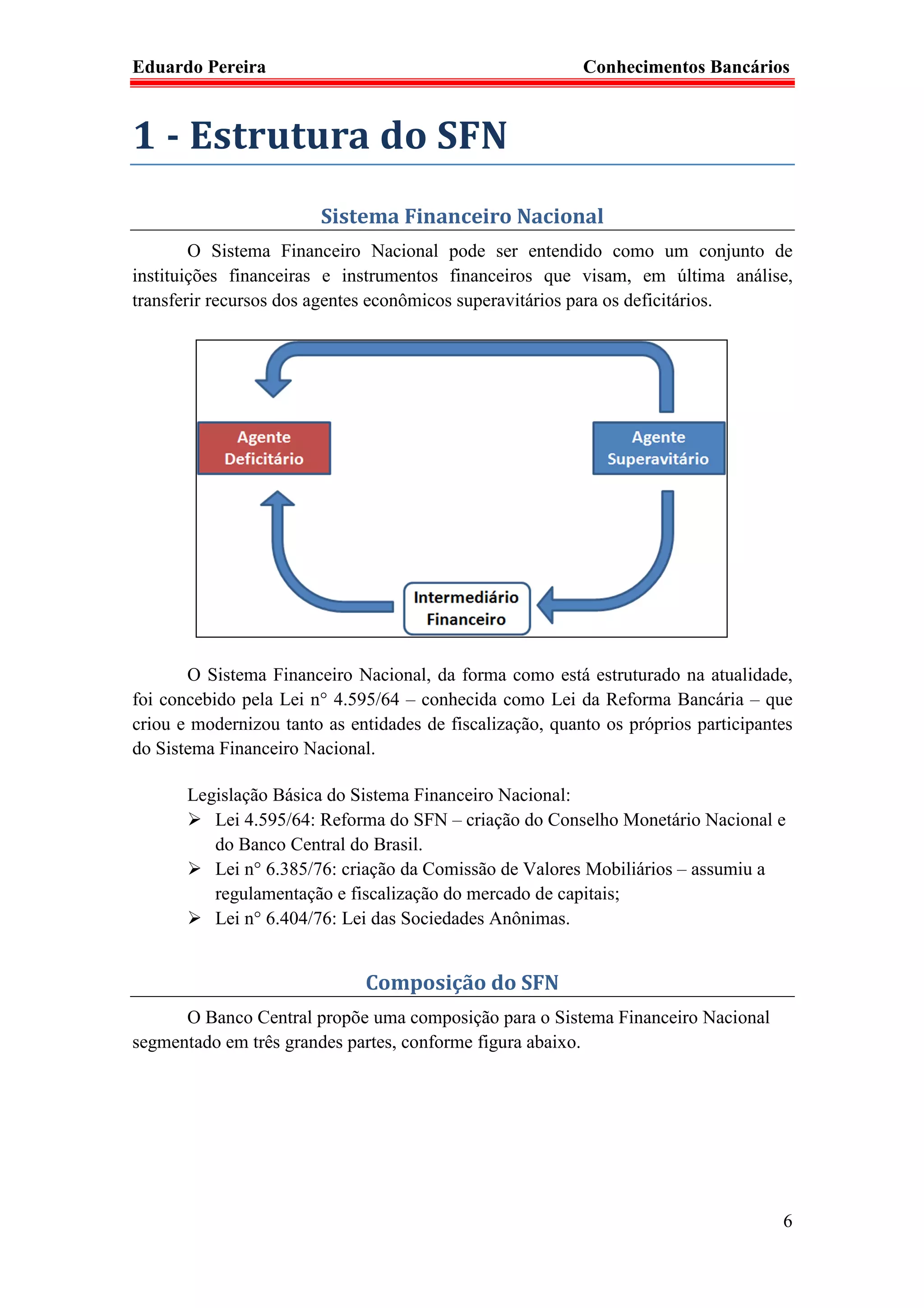 Eduardo Pereira Conhecimentos Bancários

1 - Estrutura do SFN

Sistema Financeiro Nacional

O Sistema Financeiro Nacional pode ser entendido como um conjunto de instituições financeiras e instrumentos financeiros que visam, em última análise, transferir recursos dos agentes econômicos superavitários para os deficitários.

Agente Deficitário

Agente Superavitário

Intermediário Financeiro

O Sistema Financeiro Nacional, da forma como está estruturado na atualidade, foi concebido pela Lei n° 4.595/64 – conhecida como Lei da Reforma Bancária – que criou e modernizou tanto as entidades de fiscalização, quanto os próprios participantes do Sistema Financeiro Nacional.

Legislação Básica do Sistema Financeiro Nacional:
➢ Lei 4.595/64: Reforma do SFN – criação do Conselho Monetário Nacional e do Banco Central do Brasil.
➢ Lei n° 6.385/76: criação da Comissão de Valores Mobiliários – assumiu a regulamentação e fiscalização do mercado de capitais;
➢ Lei n° 6.404/76: Lei das Sociedades Anônimas.

Composição do SFN

O Banco Central propõe uma composição para o Sistema Financeiro Nacional segmentado em três grandes partes, conforme figura abaixo.

6